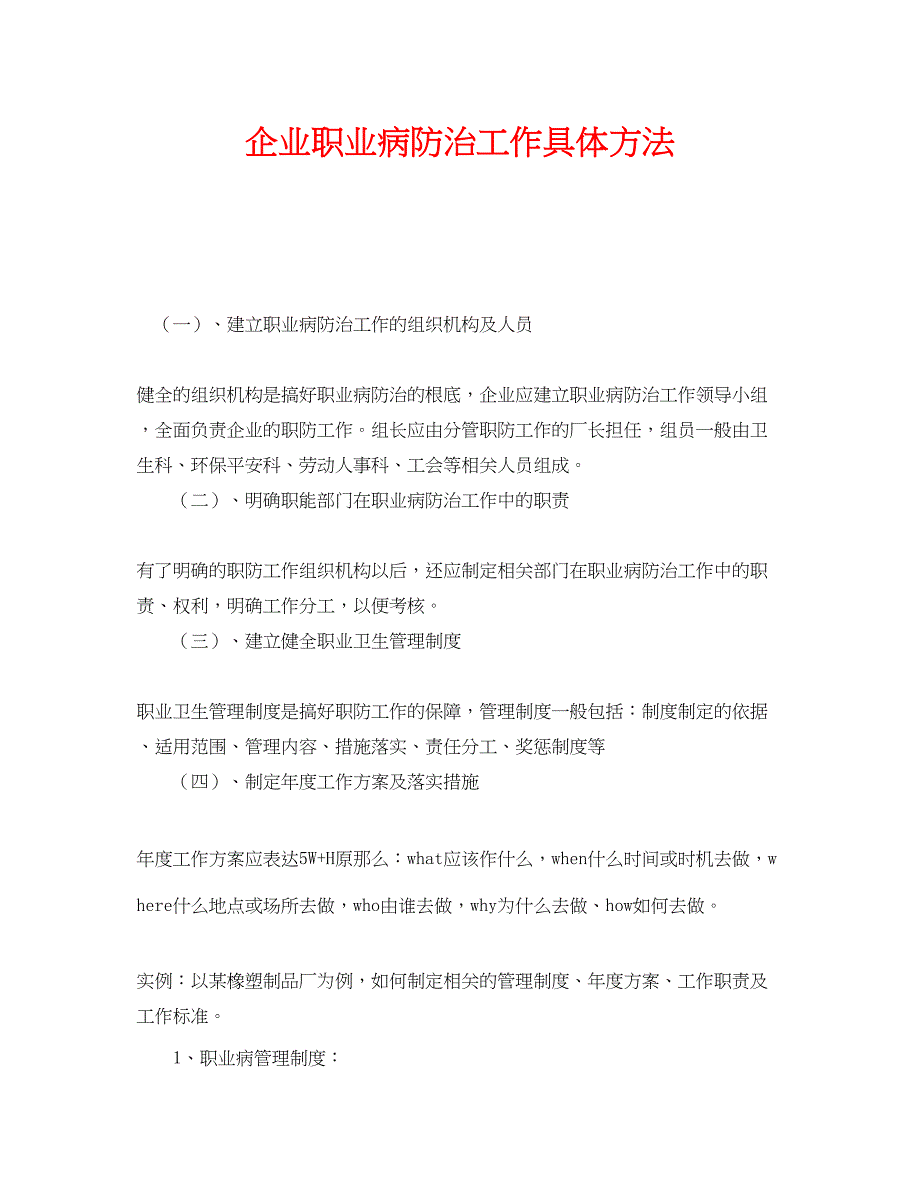 企业职业病防治工作具体方法

（一）、建立职业病防治工作的组织机构及人员

健全的组织机构是搞好职业病防治的根底，企业应建立职业病防治工作领导小组，全面负责企业的职防工作。组长应由分管职防工作的厂长担任，组员一般由卫生科、环保平安科、劳动人事科、工会等相关人员组成。

（二）、明确职能部门在职业病防治工作中的职责

有了明确的职防工作组织机构以后，还应制定相关部门在职业病防治工作中的职责、权利，明确工作分工，以便考核。

（三）、建立健全职业卫生管理制度

职业卫生管理制度是搞好职防工作的保障，管理制度一般包括：制度制定的依据、适用范围、管理内容、措施落实、责任分工、奖惩制度等

（四）、制定年度工作方案及落实措施

年度工作方案应表达5W+H原那么：what应该作什么，when什么时间或时机去做，where什么地点或场所去做，who由谁去做，why为什么去做、how如何去做。

实例：以某橡塑制品厂为例，如何制定相关的管理制度、年度方案、工作职责及工作标准。

1、职业病管理制度：